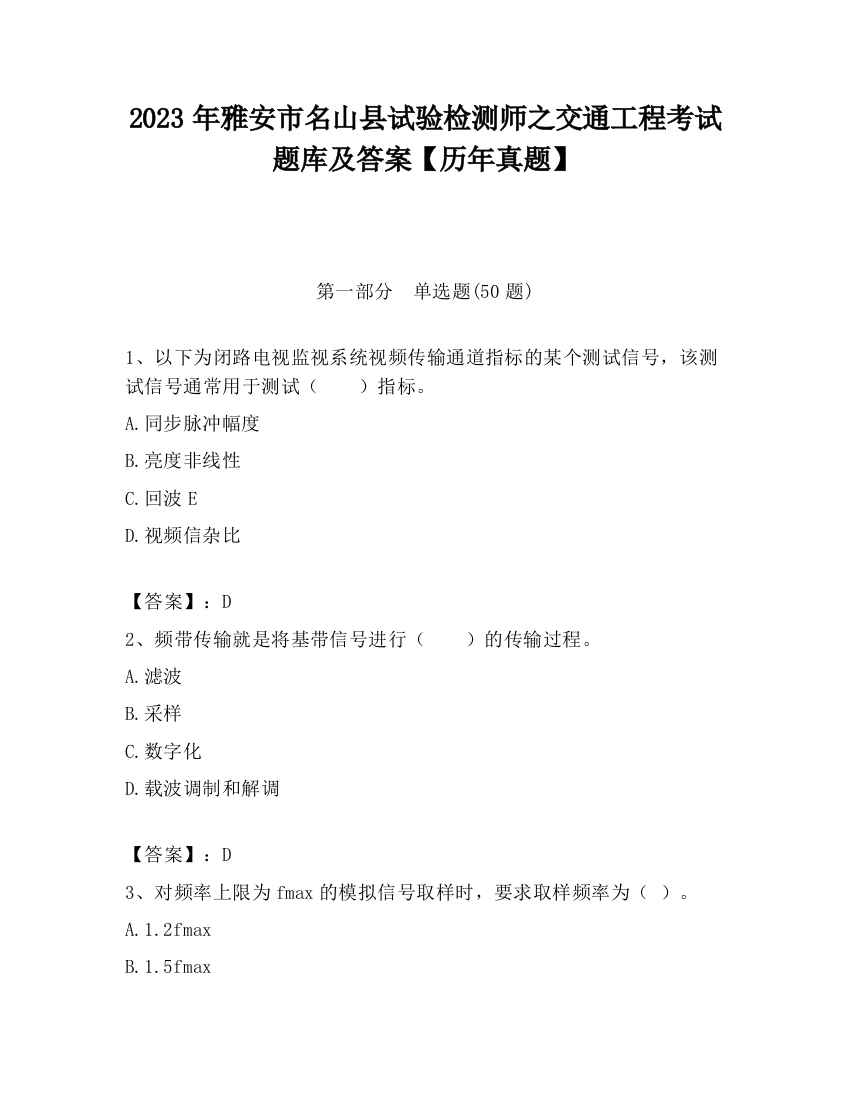 2023 年雅安市名山县试验检测师之交通工程考试题库及答案【历年真题】

第一部分　单选题(50 题)

1、以下为闭路电视监视系统视频传输通道指标的某个测试信号，该测试信号通常用于测试（　　）指标。

A.同步脉冲幅度

B.亮度非线性

C.回波 E

D.视频信杂比

【答案】：D

2、频带传输就是将基带信号进行（　　）的传输过程。

A.滤波

B.采样

C.数字化

D.载波调制和解调

【答案】：D

3、对频率上限为 fmax 的模拟信号取样时，要求取样频率为（ ）。

A.1.2fmax

B.1.5fmax